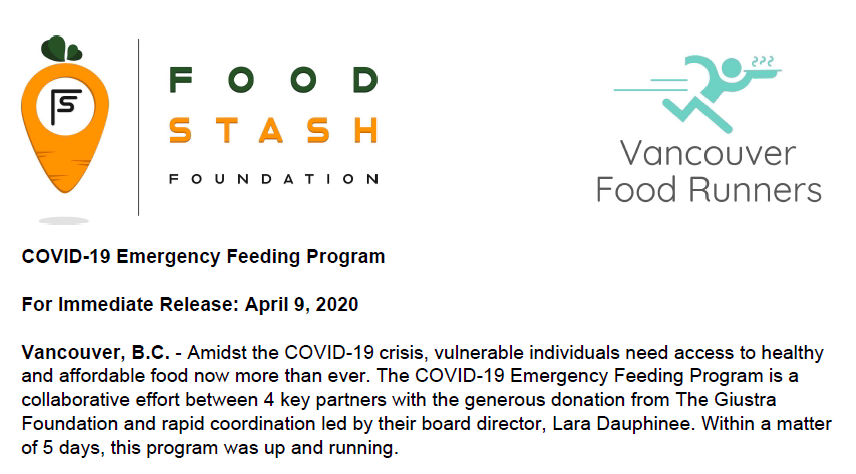 FS

FOOD
STASH
FOUNDATION

Vancouver
Food Runners

COVID-19 Emergency Feeding Program

For Immediate Release: April 9, 2020

Vancouver, B.C. - Amidst the COVID-19 crisis, vulnerable individuals need access to healthy and affordable food now more than ever. The COVID-19 Emergency Feeding Program is a collaborative effort between 4 key partners with the generous donation from The Giustra Foundation and rapid coordination led by their board director, Lara Dauphinee. Within a matter of 5 days, this program was up and running.